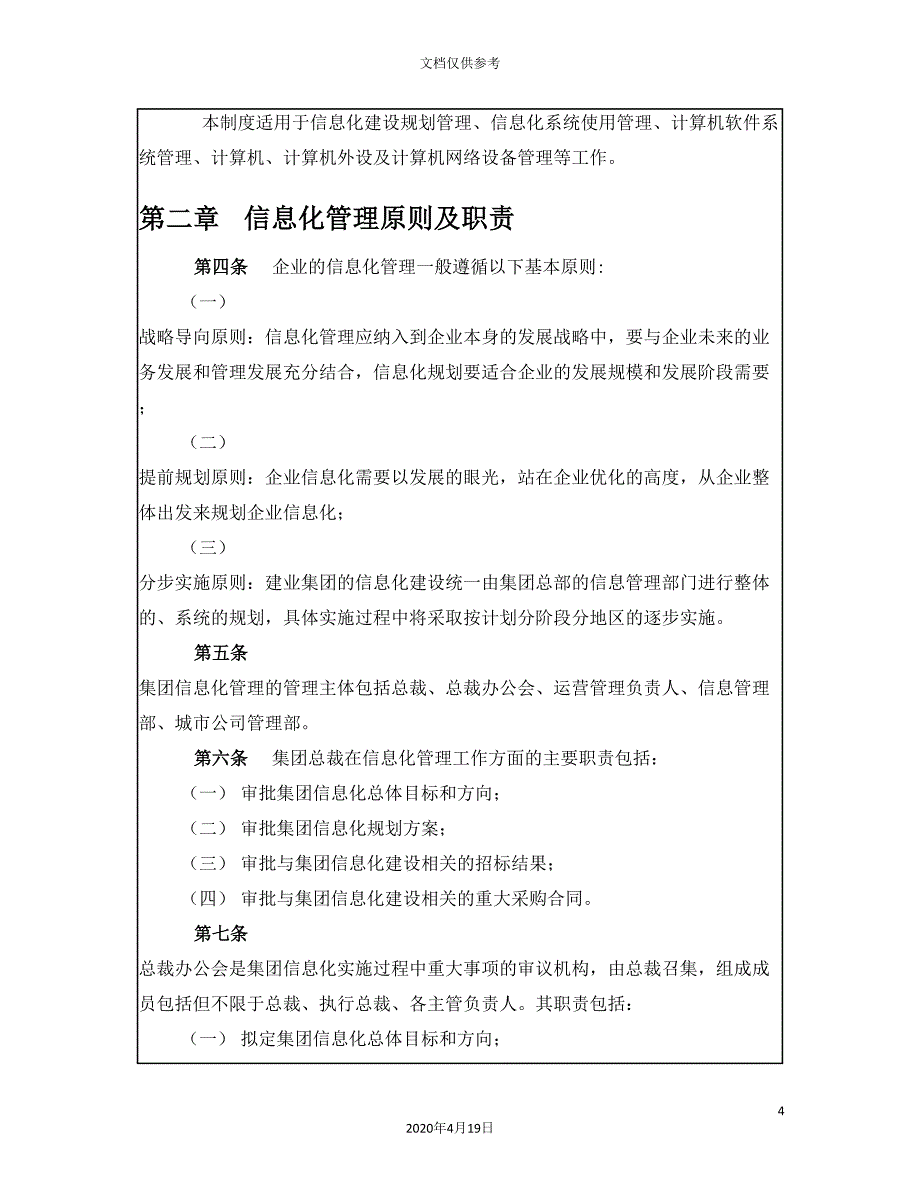 文档仅供参考

本制度适用于信息化建设规划管理、信息化系统使用管理、计算机软件系统管理、计算机、计算机外设及计算机网络设备管理等工作。

第二章 信息化管理原则及职责

第四条 企业的信息化管理一般遵循以下基本原则：

（一）

战略导向原则：信息化管理应纳入到企业本身的发展战略中，要与企业未来的业务发展和管理发展充分结合，信息化规划要适合企业的发展规模和发展阶段需要；

（二）

提前规划原则：企业信息化需要以发展的眼光，站在企业优化的高度，从企业整体出发来规划企业信息化；

（三）

分步实施原则：建业集团的信息化建设统一由集团总部的信息管理部门进行整体的、系统的规划，具体实施过程中将采取按计划分阶段分地区的逐步实施。

第五条

集团信息化管理的管理主体包括总裁、总裁办公会、运营管理负责人、信息管理部、城市公司管理部。

第六条 集团总裁在信息化管理工作方面的主要职责包括：

（一） 审批集团信息化总体目标和方向；

（二） 审批集团信息化规划方案；

（三） 审批与集团信息化建设相关的招标结果；

（四） 审批与集团信息化建设相关的重大采购合同。

第七条

总裁办公会是集团信息化实施过程中重大事项的审议机构，由总裁召集，组成成员包括但不限于总裁、执行总裁、各主管负责人。其职责包括：

（一） 拟定集团信息化总体目标和方向；

4

2020年4月19日